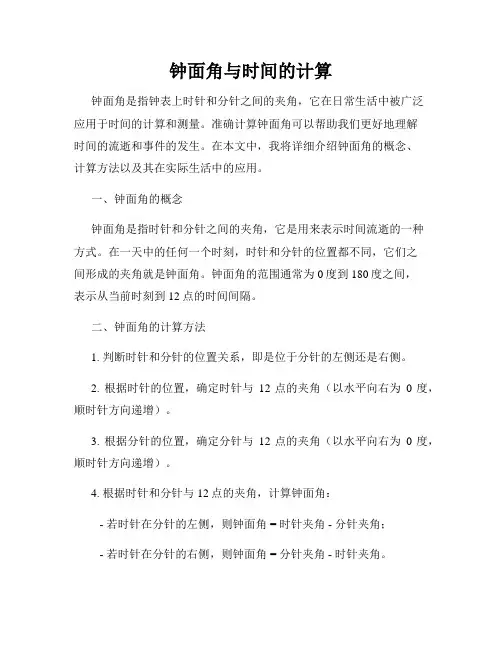 钟面角与时间的计算

钟面角是指钟表上时针和分针之间的夹角，它在日常生活中被广泛应用于时间的计算和测量。准确计算钟面角可以帮助我们更好地理解时间的流逝和事件的发生。在本文中，我将详细介绍钟面角的概念、计算方法以及其在实际生活中的应用。

一、钟面角的概念

钟面角是指时针和分针之间的夹角，它是用来表示时间流逝的一种方式。在一天中的任何一个时刻，时针和分针的位置都不同，它们之间形成的夹角就是钟面角。钟面角的范围通常为 0 度到 180 度之间，表示从当前时刻到 12 点的时间间隔。

二、钟面角的计算方法

1. 判断时针和分针的位置关系，即是位于分针的左侧还是右侧。

2. 根据时针的位置，确定时针与 12 点的夹角（以水平向右为 0 度，顺时针方向递增）。

3. 根据分针的位置，确定分针与 12 点的夹角（以水平向右为 0 度，顺时针方向递增）。

4. 根据时针和分针与 12 点的夹角，计算钟面角：

- 若时针在分针的左侧，则钟面角 = 时针夹角 - 分针夹角；

- 若时针在分针的右侧，则钟面角 = 分针夹角 - 时针夹角。